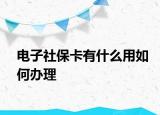 电子社保卡有什么用如何办理